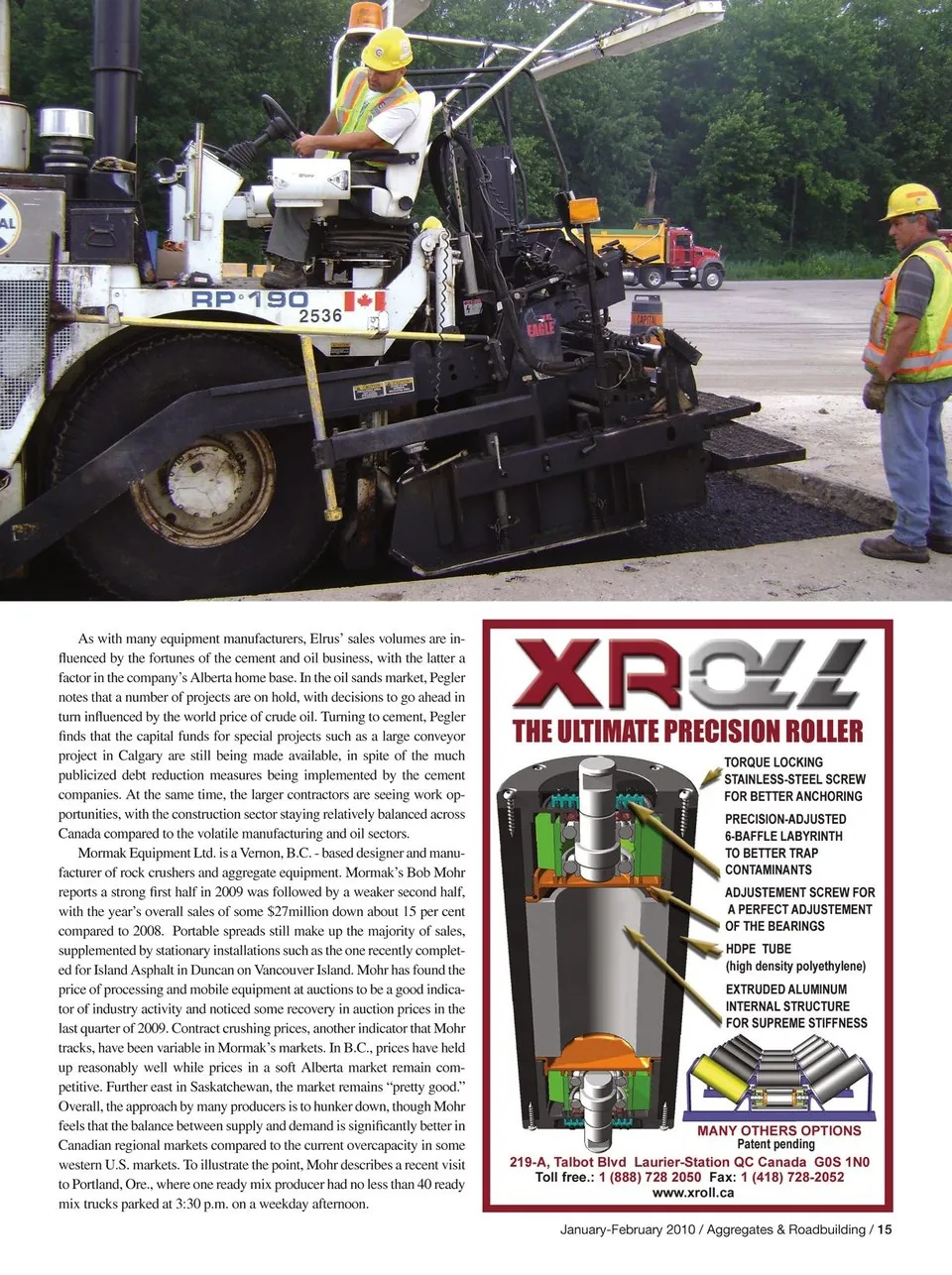 RP·190
2536
EAGLE

As with many equipment manufacturers, Elrus' sales volumes are influenced by the fortunes of the cement and oil business, with the latter a factor in the company's Alberta home base. In the oil sands market, Pegler notes that a number of projects are on hold, with decisions to go ahead in turn influenced by the world price of crude oil. Turning to cement, Pegler finds that the capital funds for special projects such as a large conveyor project in Calgary are still being made available, in spite of the much publicized debt reduction measures being implemented by the cement companies. At the same time, the larger contractors are seeing work opportunities, with the construction sector staying relatively balanced across Canada compared to the volatile manufacturing and oil sectors.

Mormak Equipment Ltd. is a Vernon, B.C. - based designer and manufacturer of rock crushers and aggregate equipment. Mormak's Bob Mohr reports a strong first half in 2009 was followed by a weaker second half, with the year's overall sales of some $27million down about 15 per cent compared to 2008. Portable spreads still make up the majority of sales, supplemented by stationary installations such as the one recently completed for Island Asphalt in Duncan on Vancouver Island. Mohr has found the price of processing and mobile equipment at auctions to be a good indicator of industry activity and noticed some recovery in auction prices in the last quarter of 2009. Contract crushing prices, another indicator that Mohr tracks, have been variable in Mormak's markets. In B.C., prices have held up reasonably well while prices in a soft Alberta market remain competitive. Further east in Saskatchewan, the market remains "pretty good." Overall, the approach by many producers is to hunker down, though Mohr feels that the balance between supply and demand is significantly better in Canadian regional markets compared to the current overcapacity in some western U.S. markets. To illustrate the point, Mohr describes a recent visit to Portland, Ore., where one ready mix producer had no less than 40 ready mix trucks parked at 3:30 p.m. on a weekday afternoon.

XROLL
THE ULTIMATE PRECISION ROLLER
TORQUE LOCKING STAINLESS-STEEL SCREW FOR BETTER ANCHORING
PRECISION-ADJUSTED 6-BAFFLE LABYRINTH TO BETTER TRAP CONTAMINANTS
ADJUSTEMENT SCREW FOR A PERFECT ADJUSTEMENT OF THE BEARINGS
HDPE TUBE (high density polyethylene)
EXTRUDED ALUMINUM INTERNAL STRUCTURE FOR SUPREME STIFFNESS
MANY OTHERS OPTIONS
Patent pending
219-A, Talbot Blvd Laurier-Station QC Canada G0S 1N0
Toll free.: 1 (888) 728 2050 Fax: 1 (418) 728-2052
www.xroll.ca

January-February 2010 / Aggregates & Roadbuilding / 15